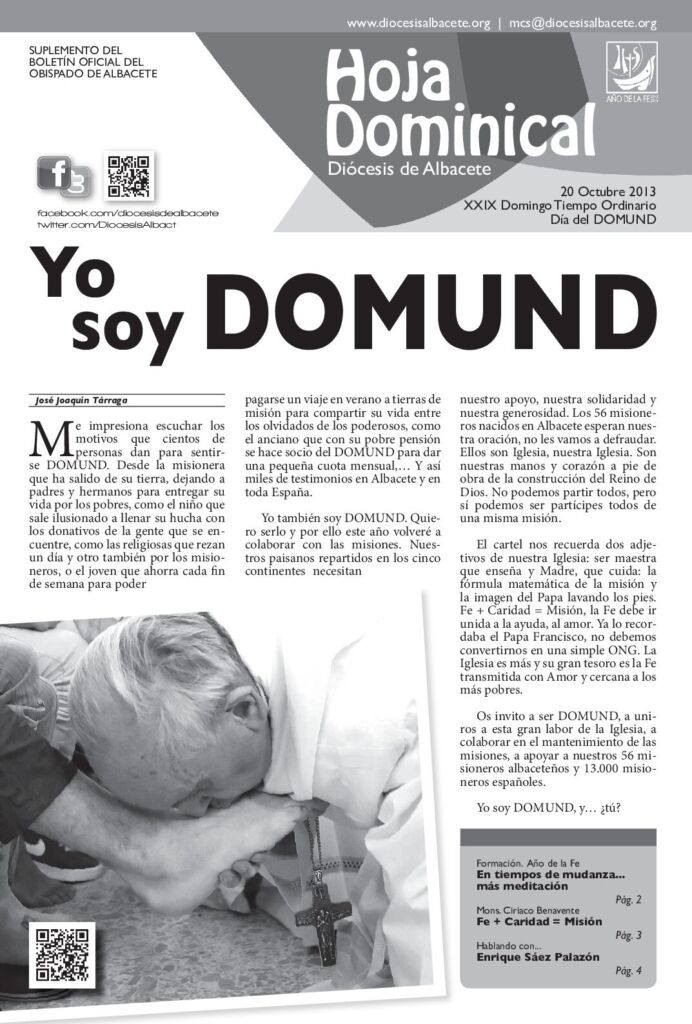 www.diocesisalbacete.org | mcs@diocesisalbacete.org

SUPLEMENTO DEL BOLETÍN OFICIAL DEL OBISPADO DE ALBACETE

Hoja Dominical
Diócesis de Albacete

AÑO DE LA FE

facebook.com/diocesisdealbacete
twitter.com/DiocesisAlbact

20 Octubre 2013
XXIX Domingo Tiempo Ordinario
Día del DOMUND

Yo soy DOMUND

José Joaquín Tárraga

Me impresiona escuchar los motivos que cientos de personas dan para sentirse DOMUND. Desde la misionera que ha salido de su tierra, dejando a padres y hermanos para entregar su vida por los pobres, como el niño que sale ilusionado a llenar su hucha con los donativos de la gente que se encuentre, como las religiosas que rezan un día y otro también por los misioneros, o el joven que ahorra cada fin de semana para poder pagarse un viaje en verano a tierras de misión para compartir su vida entre los olvidados de los poderosos, como el anciano que con su pobre pensión se hace socio del DOMUND para dar una pequeña cuota mensual,… Y así miles de testimonios en Albacete y en toda España.

Yo también soy DOMUND. Quiero serlo y por ello este año volveré a colaborar con las misiones. Nuestros paisanos repartidos en los cinco continentes necesitan nuestro apoyo, nuestra solidaridad y nuestra generosidad. Los 56 misioneros nacidos en Albacete esperan nuestra oración, no les vamos a defraudar. Ellos son Iglesia, nuestra Iglesia. Son nuestras manos y corazón a pie de obra de la construcción del Reino de Dios. No podemos partir todos, pero sí podemos ser partícipes todos de una misma misión.

El cartel nos recuerda dos adjetivos de nuestra Iglesia: ser maestra que enseña y Madre, que cuida: la fórmula matemática de la misión y la imagen del Papa lavando los pies. Fe + Caridad = Misión, la Fe debe ir unida a la ayuda, al amor. Ya lo recordaba el Papa Francisco, no debemos convertirnos en una simple ONG. La Iglesia es más y su gran tesoro es la Fe transmitida con Amor y cercana a los más pobres.

Os invito a ser DOMUND, a uniros a esta gran labor de la Iglesia, a colaborar en el mantenimiento de las misiones, a apoyar a nuestros 56 misioneros albaceteños y 13.000 misioneros españoles.

Yo soy DOMUND, y… ¿tú?

Formación. Año de la Fe
En tiempos de mudanza... más meditación
Pág. 2
Mons. Ciriaco Benavente
Fe + Caridad = Misión
Pág. 3
Hablando con...
Enrique Sáez Palazón
Pág. 4